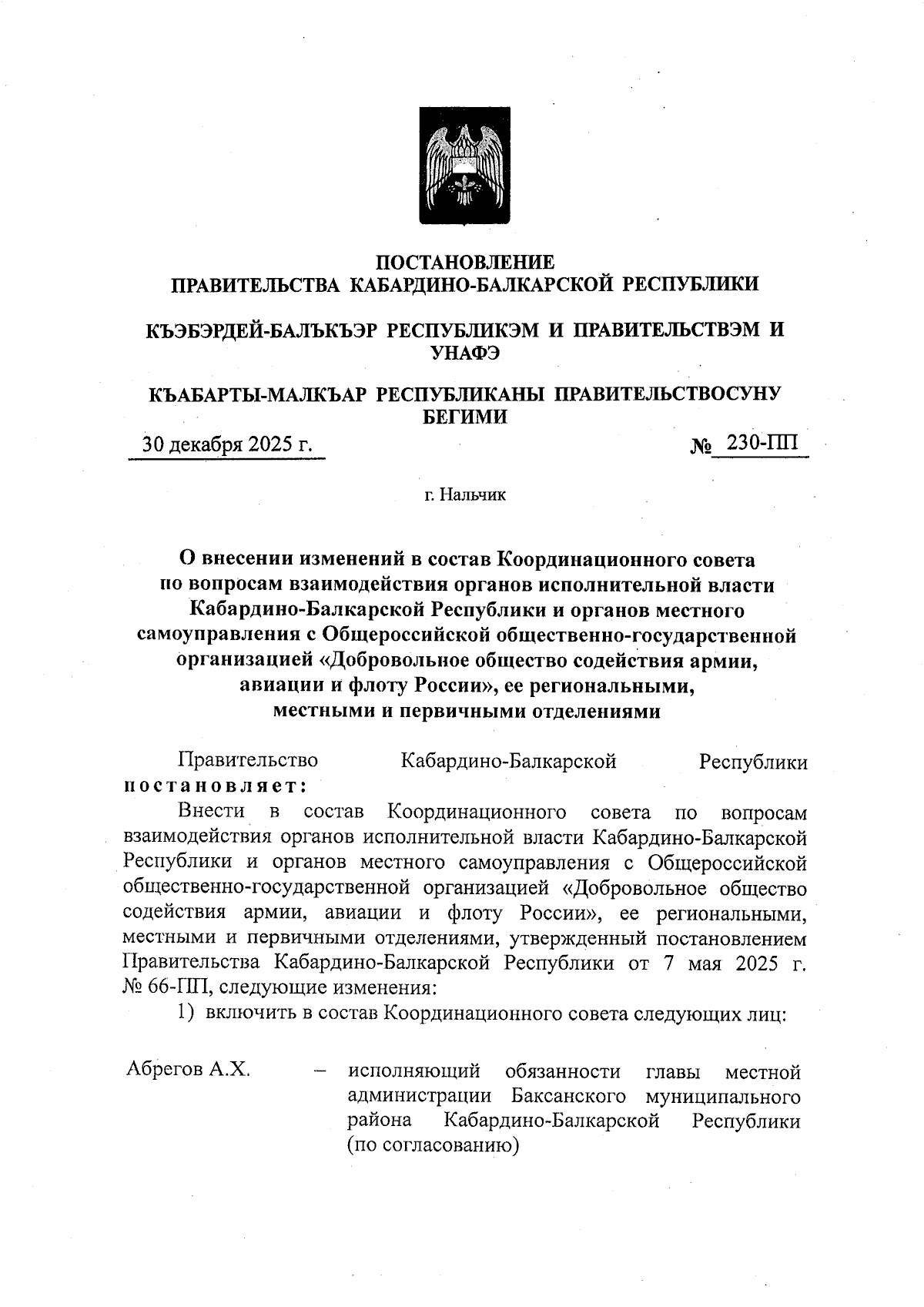 ПОСТАНОВЛЕНИЕ
ПРАВИТЕЛЬСТВА КАБАРДИНО-БАЛКАРСКОЙ РЕСПУБЛИКИ

КЪЭБЭРДЕЙ-БАЛЪКЪЭР РЕСПУБЛИКЭМ И ПРАВИТЕЛЬСТВЭМ И УНАФЭ

КЪАБАРТЫ-МАЛКЪАР РЕСПУБЛИКАНЫ ПРАВИТЕЛЬСТВОСУНУ БЕГИМИ

30 декабря 2025 г.   № 230-ПП

г. Нальчик

О внесении изменений в состав Координационного совета по вопросам взаимодействия органов исполнительной власти Кабардино-Балкарской Республики и органов местного самоуправления с Общероссийской общественно-государственной организацией «Добровольное общество содействия армии, авиации и флоту России», ее региональными, местными и первичными отделениями

Правительство Кабардино-Балкарской Республики постановляет:

Внести в состав Координационного совета по вопросам взаимодействия органов исполнительной власти Кабардино-Балкарской Республики и органов местного самоуправления с Общероссийской общественно-государственной организацией «Добровольное общество содействия армии, авиации и флоту России», ее региональными, местными и первичными отделениями, утвержденный постановлением Правительства Кабардино-Балкарской Республики от 7 мая 2025 г. № 66-ПП, следующие изменения:

1) включить в состав Координационного совета следующих лиц:

Абрегов А.Х. – исполняющий обязанности главы местной администрации Баксанского муниципального района Кабардино-Балкарской Республики (по согласованию)